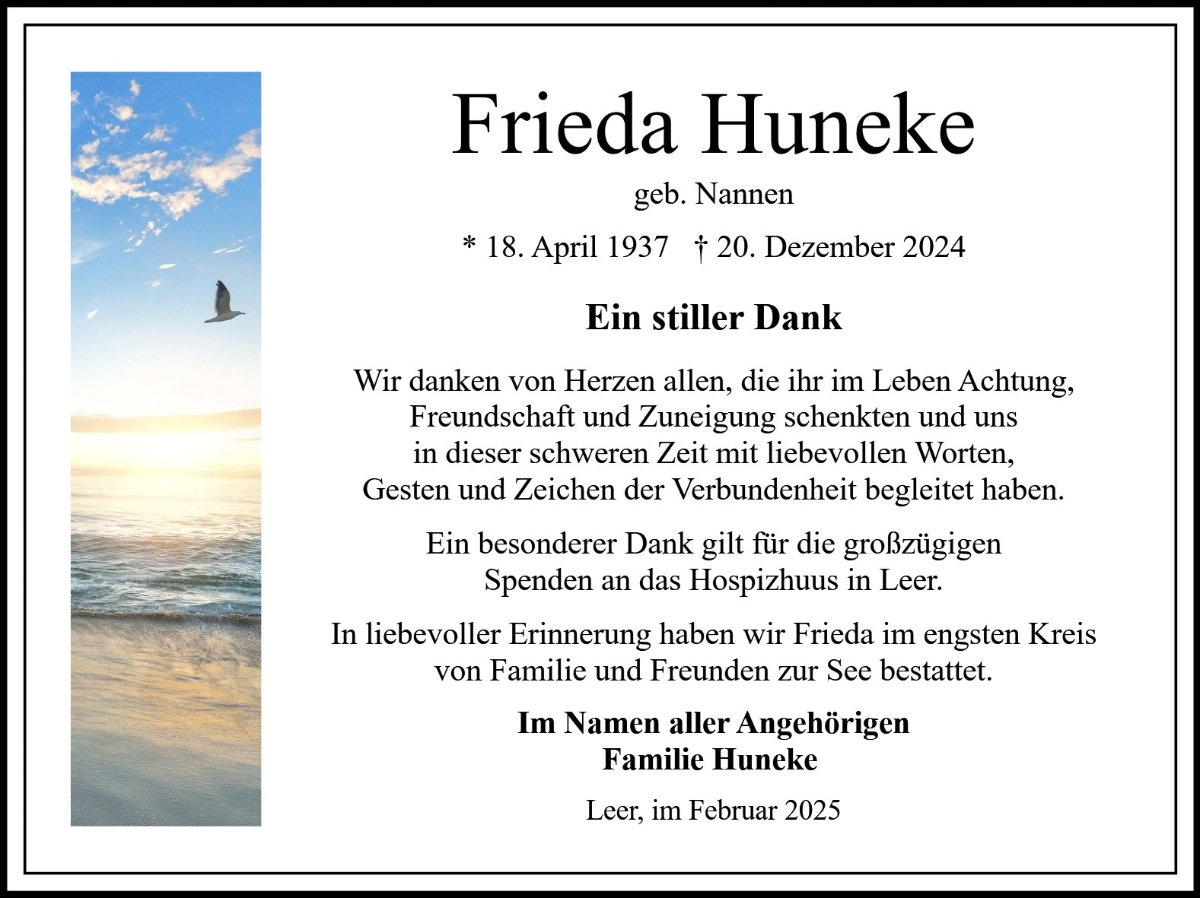 Frieda Huneke

geb. Nannen

* 18. April 1937 † 20. Dezember 2024

Ein stiller Dank

Wir danken von Herzen allen, die ihr im Leben Achtung, Freundschaft und Zuneigung schenkten und uns in dieser schweren Zeit mit liebevollen Worten, Gesten und Zeichen der Verbundenheit begleitet haben.

Ein besonderer Dank gilt für die großzügigen Spenden an das Hospizhuus in Leer.

In liebevoller Erinnerung haben wir Frieda im engsten Kreis von Familie und Freunden zur See bestattet.

Im Namen aller Angehörigen
Familie Huneke

Leer, im Februar 2025